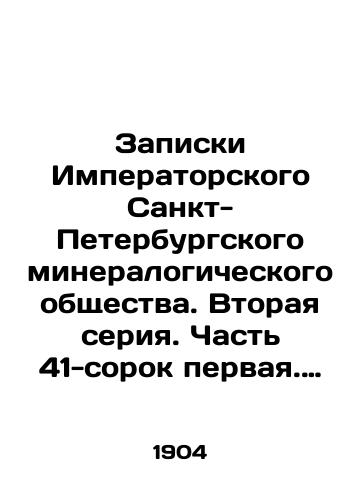 Записки Императорского Санкт-Петербургского минералогического общества. Вторая серия. Часть 41-сорок первая....

1904